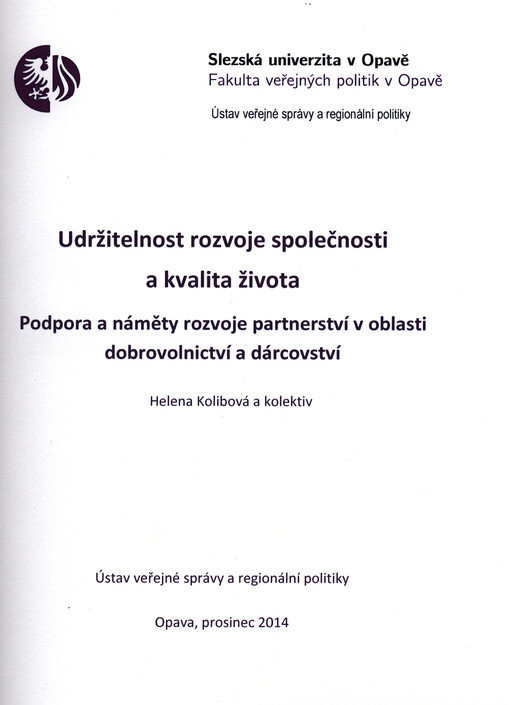 Slezská univerzita v Opavě
Fakulta veřejných politik v Opavě

Ústav veřejné správy a regionální politiky

Udržitelnost rozvoje společnosti a kvalita života

Podpora a náměty rozvoje partnerství v oblasti dobrovolnictví a dárcovství

Helena Kolibová a kolektiv

Ústav veřejné správy a regionální politiky

Opava, prosinec 2014